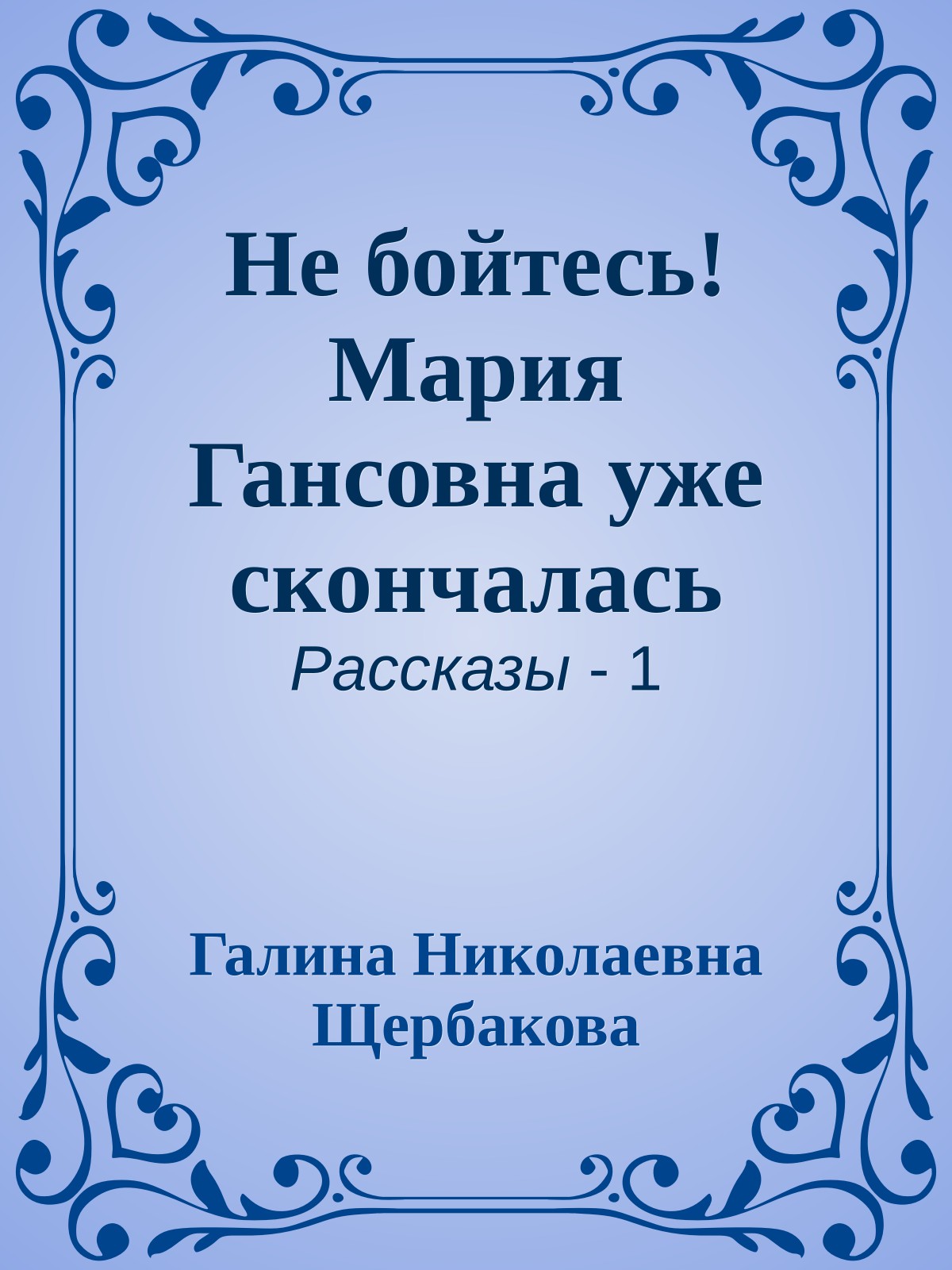 Не бойтесь! Мария Гансовна уже скончалась
Рассказы - 1

Галина Николаевна Щербакова